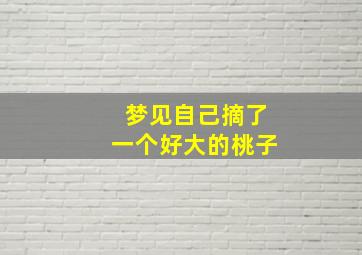 梦见自己摘了
一个好大的桃子